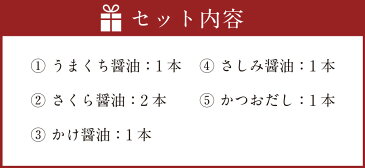 セット内容

① うまくち醤油：1本

② さくら醤油：2本

③ かけ醤油：1本

④ さしみ醤油：1本

⑤ かつおだし：1本